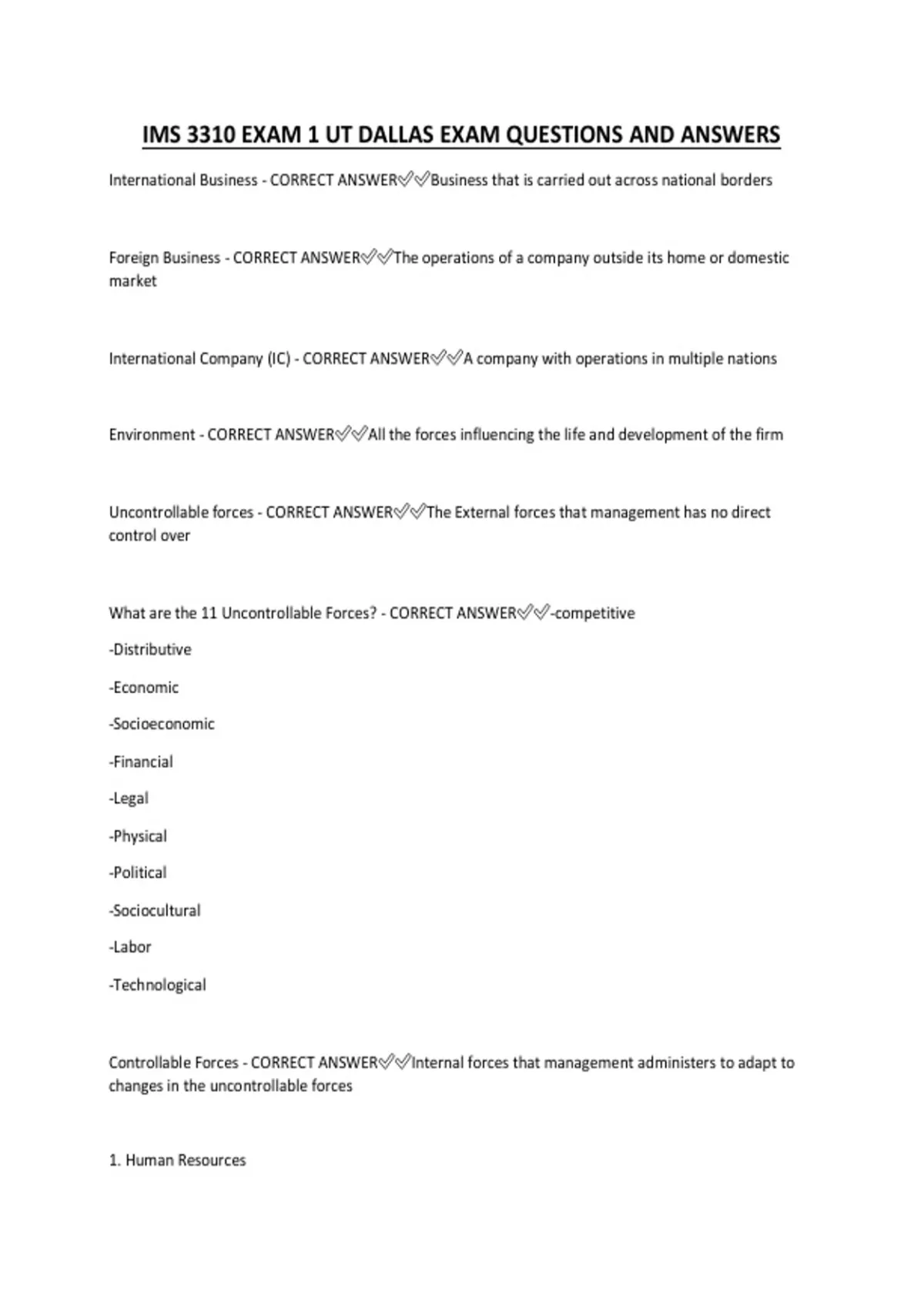 IMS 3310 EXAM 1 UT DALLAS EXAM QUESTIONS AND ANSWERS

International Business - CORRECT ANSWER✅✅Business that is carried out across national borders

Foreign Business - CORRECT ANSWER✅✅The operations of a company outside its home or domestic market

International Company (IC) - CORRECT ANSWER✅✅A company with operations in multiple nations

Environment - CORRECT ANSWER✅✅All the forces influencing the life and development of the firm

Uncontrollable forces - CORRECT ANSWER✅✅The External forces that management has no direct control over

What are the 11 Uncontrollable Forces? - CORRECT ANSWER✅✅-competitive

-Distributive

-Economic

-Socioeconomic

-Financial

-Legal

-Physical

-Political

-Sociocultural

-Labor

-Technological

Controllable Forces - CORRECT ANSWER✅✅Internal forces that management administers to adapt to changes in the uncontrollable forces

1. Human Resources